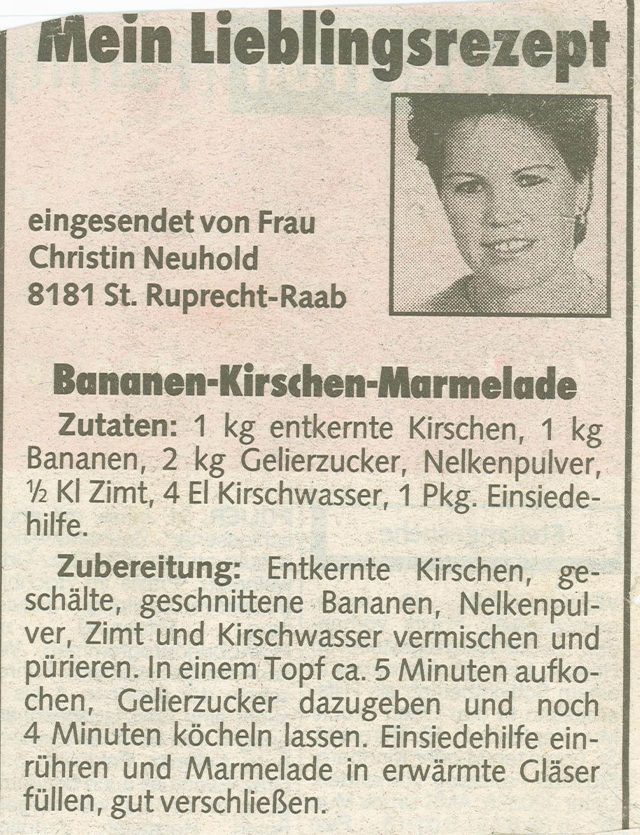 Mein Lieblingsrezept

eingesendet von Frau
Christin Neuhold
8181 St. Ruprecht-Raab

Bananen-Kirschen-Marmelade

Zutaten: 1 kg entkernte Kirschen, 1 kg Bananen, 2 kg Gelierzucker, Nelkenpulver, ½ Kl Zimt, 4 El Kirschwasser, 1 Pkg. Einsiedehilfe.

Zubereitung: Entkernte Kirschen, geschälte, geschnittene Bananen, Nelkenpulver, Zimt und Kirschwasser vermischen und pürieren. In einem Topf ca. 5 Minuten aufkochen, Gelierzucker dazugeben und noch 4 Minuten köcheln lassen. Einsiedehilfe einrühren und Marmelade in erwärmte Gläser füllen, gut verschließen.